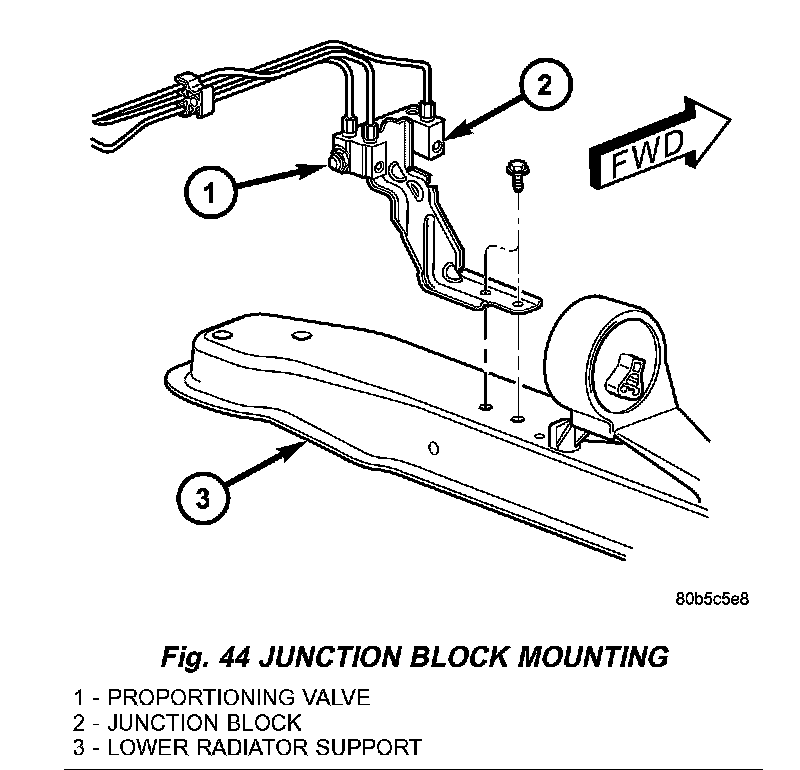 2

FWD

1

3

80b5c5e8

Fig. 44 JUNCTION BLOCK MOUNTING

1 - PROPORTIONING VALVE
2 - JUNCTION BLOCK
3 - LOWER RADIATOR SUPPORT